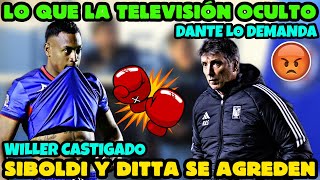 LO QUE LA TELEVISIÓN OCULTO
DANTE LO DEMANDA
WILLER CASTIGADO
SIBOLDI Y DITTA SE AGREDEN